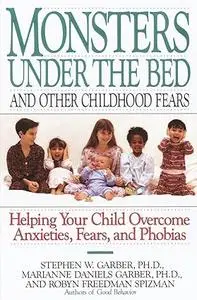 MONSTERS UNDER THE BED
AND OTHER CHILDHOOD FEARS

Helping Your Child Overcome Anxieties, Fears, and Phobias

STEPHEN W. GARBER, PH.D., MARIANNE DANIELS GARBER, PH.D., AND ROBYN FREEDMAN SPIZMAN
Authors of Good Behavior